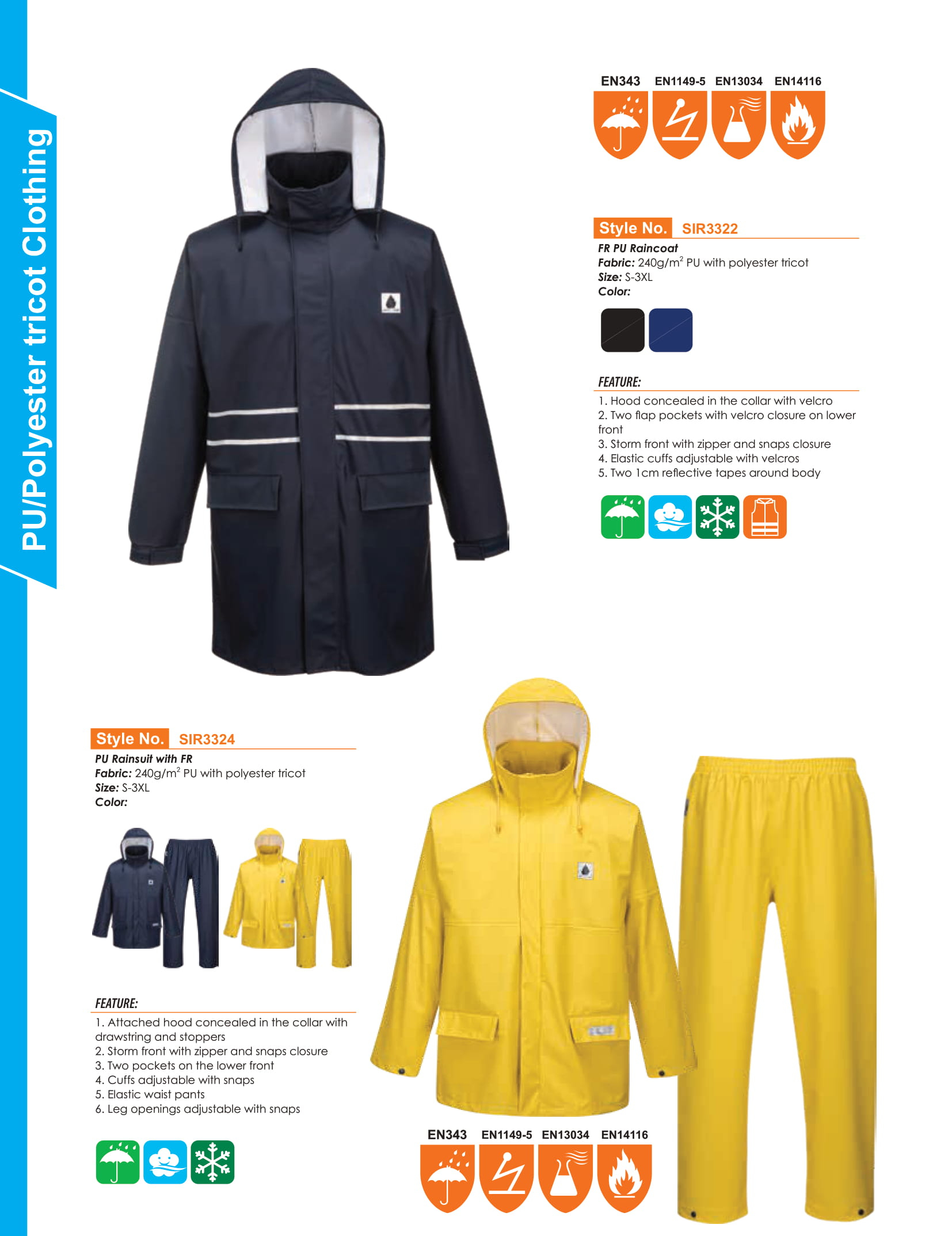 PU/Polyester tricot Clothing

EN343 EN1149-5 EN13034 EN14116

Style No. SIR3322

FR PU Raincoat
Fabric: 240g/$m^2$ PU with polyester tricot
Size: S-3XL
Color:

FEATURE:

1. Hood concealed in the collar with velcro
2. Two flap pockets with velcro closure on lower front
3. Storm front with zipper and snaps closure
4. Elastic cuffs adjustable with velcros
5. Two 1cm reflective tapes around body

Style No. SIR3324

PU Rainsuit with FR
Fabric: 240g/$m^2$ PU with polyester tricot
Size: S-3XL
Color:

FEATURE:

1. Attached hood concealed in the collar with drawstring and stoppers
2. Storm front with zipper and snaps closure
3. Two pockets on the lower front
4. Cuffs adjustable with snaps
5. Elastic waist pants
6. Leg openings adjustable with snaps

EN343 EN1149-5 EN13034 EN14116